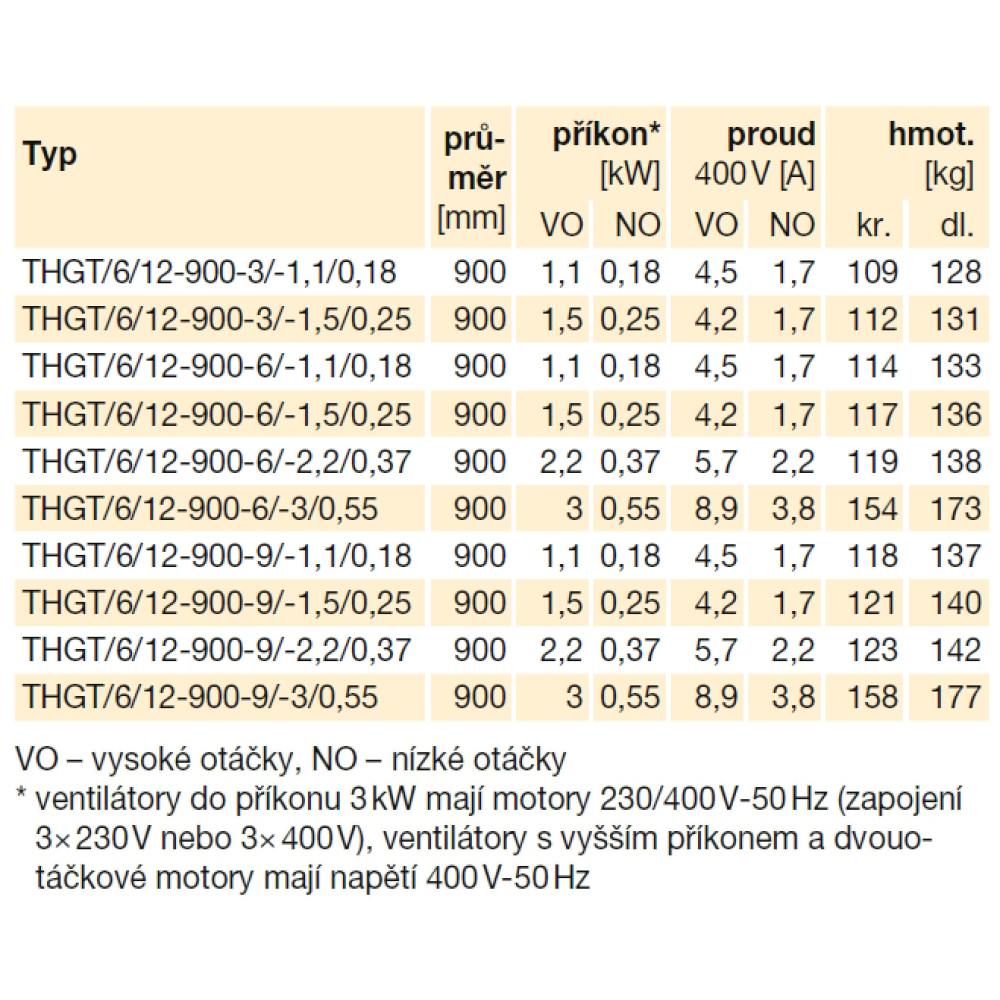 | Typ | průměr [mm] | příkon* [kW] VO | příkon* [kW] NO | proud 400 V [A] VO | proud 400 V [A] NO | hmot. [kg] kr. | hmot. [kg] dl. |
|---|---|---|---|---|---|---|---|
| THGT/6/12-900-3/-1,1/0,18 | 900 | 1,1 | 0,18 | 4,5 | 1,7 | 109 | 128 |
| THGT/6/12-900-3/-1,5/0,25 | 900 | 1,5 | 0,25 | 4,2 | 1,7 | 112 | 131 |
| THGT/6/12-900-6/-1,1/0,18 | 900 | 1,1 | 0,18 | 4,5 | 1,7 | 114 | 133 |
| THGT/6/12-900-6/-1,5/0,25 | 900 | 1,5 | 0,25 | 4,2 | 1,7 | 117 | 136 |
| THGT/6/12-900-6/-2,2/0,37 | 900 | 2,2 | 0,37 | 5,7 | 2,2 | 119 | 138 |
| THGT/6/12-900-6/-3/0,55 | 900 | 3 | 0,55 | 8,9 | 3,8 | 154 | 173 |
| THGT/6/12-900-9/-1,1/0,18 | 900 | 1,1 | 0,18 | 4,5 | 1,7 | 118 | 137 |
| THGT/6/12-900-9/-1,5/0,25 | 900 | 1,5 | 0,25 | 4,2 | 1,7 | 121 | 140 |
| THGT/6/12-900-9/-2,2/0,37 | 900 | 2,2 | 0,37 | 5,7 | 2,2 | 123 | 142 |
| THGT/6/12-900-9/-3/0,55 | 900 | 3 | 0,55 | 8,9 | 3,8 | 158 | 177 |

VO – vysoké otáčky, NO – nízké otáčky
* ventilátory do příkonu 3 kW mají motory 230/400 V-50 Hz (zapojení 3×230 V nebo 3×400 V), ventilátory s vyšším příkonem a dvouotáčkové motory mají napětí 400 V-50 Hz